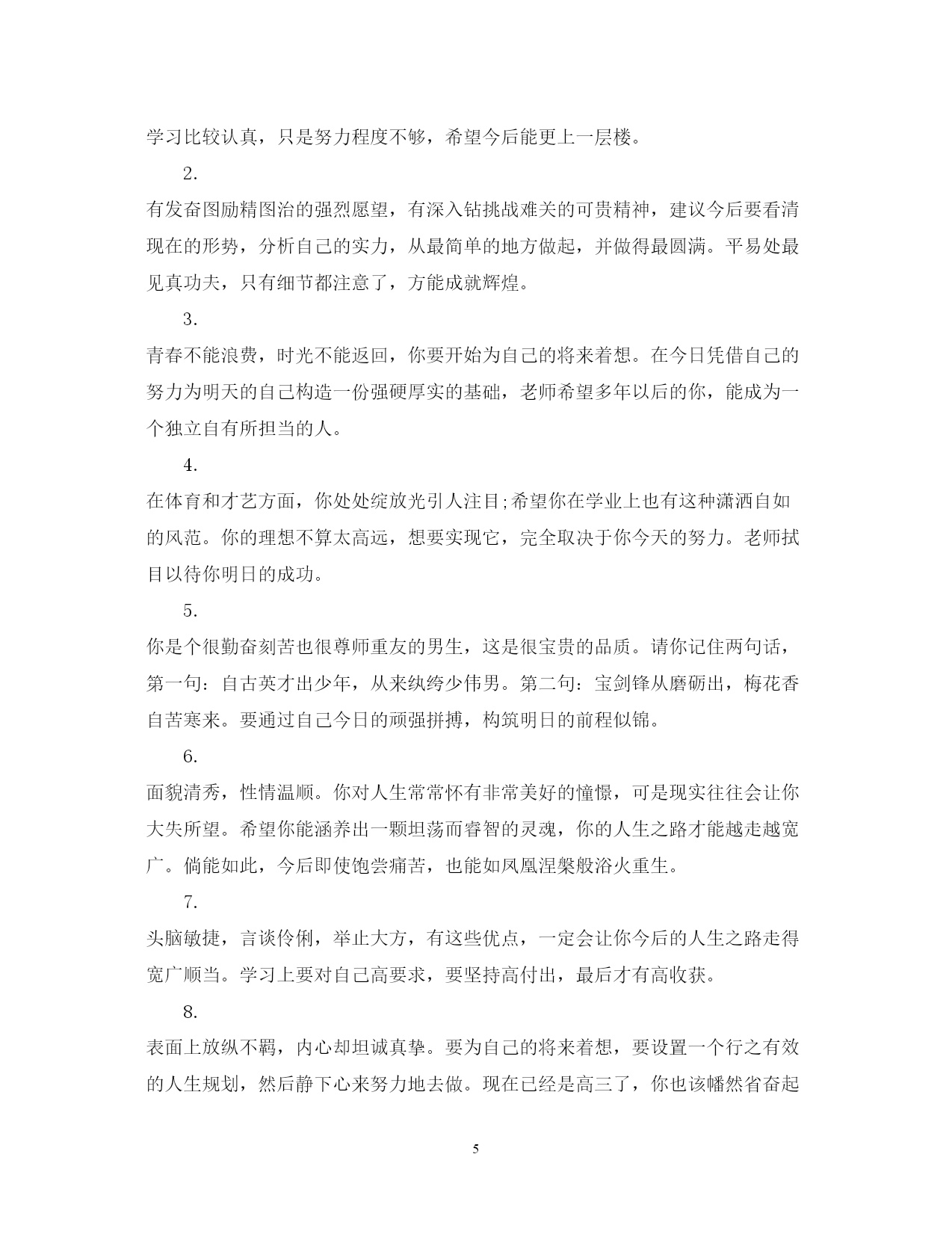 学习比较认真，只是努力程度不够，希望今后能更上一层楼。

2.

有发奋图励精图治的强烈愿望，有深入钻挑战难关的可贵精神，建议今后要看清现在的形势，分析自己的实力，从最简单的地方做起，并做得最圆满。平易处最见真功夫，只有细节都注意了，方能成就辉煌。

3.

青春不能浪费，时光不能返回，你要开始为自己的将来着想。在今日凭借自己的努力为明天的自己构造一份强硬厚实的基础，老师希望多年以后的你，能成为一个独立自有所担当的人。

4.

在体育和才艺方面，你处处绽放光引人注目;希望你在学业上也有这种潇洒自如的风范。你的理想不算太高远，想要实现它，完全取决于你今天的努力。老师拭目以待你明日的成功。

5.

你是个很勤奋刻苦也很尊师重友的男生，这是很宝贵的品质。请你记住两句话，第一句：自古英才出少年，从来纨绔少伟男。第二句：宝剑锋从磨砺出，梅花香自苦寒来。要通过自己今日的顽强拼搏，构筑明日的前程似锦。

6.

面貌清秀，性情温顺。你对人生常常怀有非常美好的憧憬，可是现实往往会让你大失所望。希望你能涵养出一颗坦荡而睿智的灵魂，你的人生之路才能越走越宽广。倘能如此，今后即使饱尝痛苦，也能如凤凰涅槃般浴火重生。

7.

头脑敏捷，言谈伶俐，举止大方，有这些优点，一定会让你今后的人生之路走得宽广顺当。学习上要对自己高要求，要坚持高付出，最后才有高收获。

8.

表面上放纵不羁，内心却坦诚真挚。要为自己的将来着想，要设置一个行之有效的人生规划，然后静下心来努力地去做。现在已经是高三了，你也该幡然省奋起

5